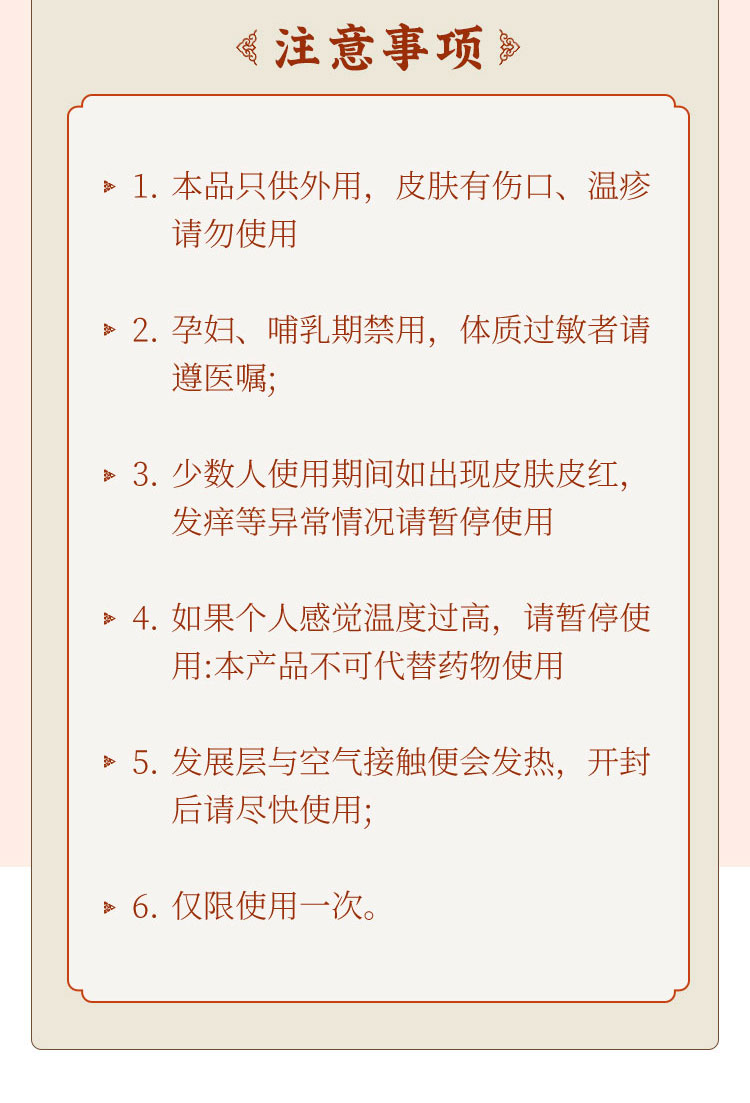 注意事项

1. 本品只供外用，皮肤有伤口、温疹请勿使用

2. 孕妇、哺乳期禁用，体质过敏者请遵医嘱;

3. 少数人使用期间如出现皮肤皮红，发痒等异常情况请暂停使用

4. 如果个人感觉温度过高，请暂停使用:本产品不可代替药物使用

5. 发展层与空气接触便会发热，开封后请尽快使用;

6. 仅限使用一次。